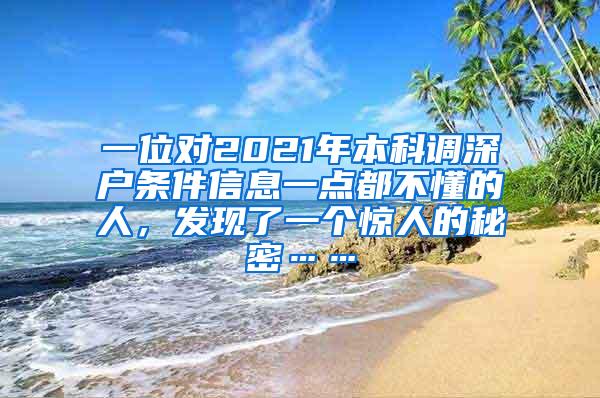 一位对2021年本科调深户条件信息一点都不懂的人，发现了一个惊人的秘密……